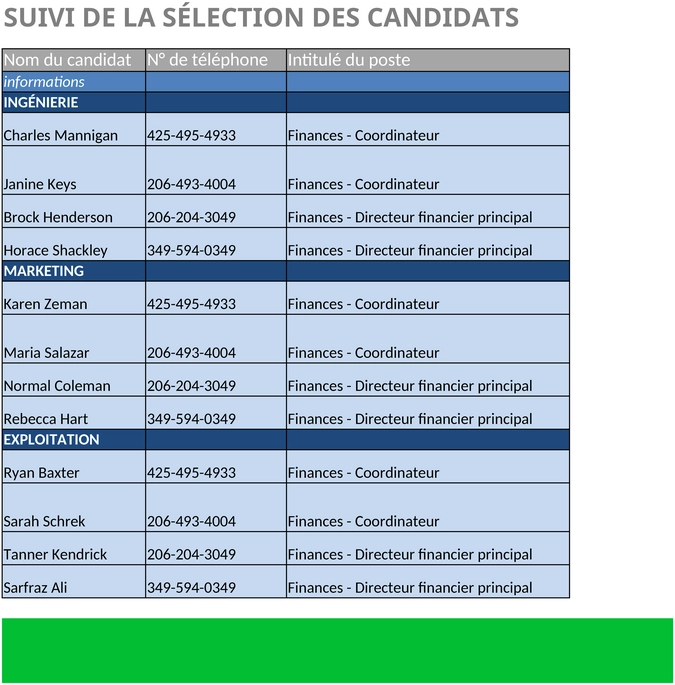 SUIVI DE LA SÉLECTION DES CANDIDATS

| Nom du candidat | N° de téléphone | Intitulé du poste |
|---|---|---|
| informations | | |
| INGÉNIERIE | | |
| Charles Mannigan | 425-495-4933 | Finances - Coordinateur |
| Janine Keys | 206-493-4004 | Finances - Coordinateur |
| Brock Henderson | 206-204-3049 | Finances - Directeur financier principal |
| Horace Shackley | 349-594-0349 | Finances - Directeur financier principal |
| MARKETING | | |
| Karen Zeman | 425-495-4933 | Finances - Coordinateur |
| Maria Salazar | 206-493-4004 | Finances - Coordinateur |
| Normal Coleman | 206-204-3049 | Finances - Directeur financier principal |
| Rebecca Hart | 349-594-0349 | Finances - Directeur financier principal |
| EXPLOITATION | | |
| Ryan Baxter | 425-495-4933 | Finances - Coordinateur |
| Sarah Schrek | 206-493-4004 | Finances - Coordinateur |
| Tanner Kendrick | 206-204-3049 | Finances - Directeur financier principal |
| Sarfraz Ali | 349-594-0349 | Finances - Directeur financier principal |